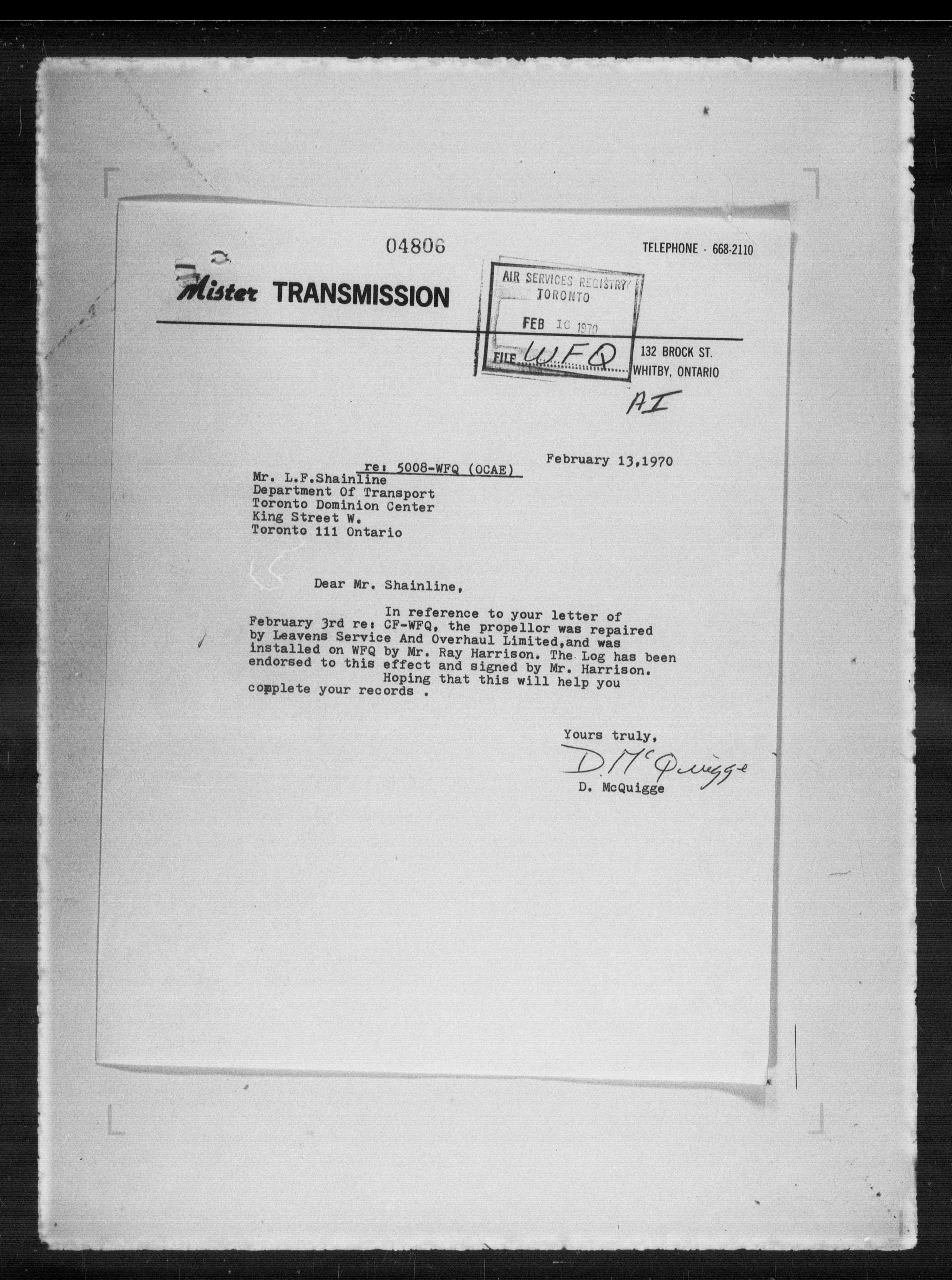 04806

TELEPHONE - 668-2110

Mister TRANSMISSION

AIR SERVICES REGISTRY
TORONTO
FEB 16 1970
FILE WFQ

132 BROCK ST.
WHITBY, ONTARIO

AI

February 13,1970

re: 5008-WFQ (OCAE)

Mr. L.F.Shainline
Department Of Transport
Toronto Dominion Center
King Street W.
Toronto 111 Ontario

Dear Mr. Shainline,

In reference to your letter of February 3rd re: CF-WFQ, the propellor was repaired by Leavens Service And Overhaul Limited,and was installed on WFQ by Mr. Ray Harrison. The Log has been endorsed to this effect and signed by Mr. Harrison.

Hoping that this will help you complete your records .

Yours truly,
D. McQuigge
D. McQuigge